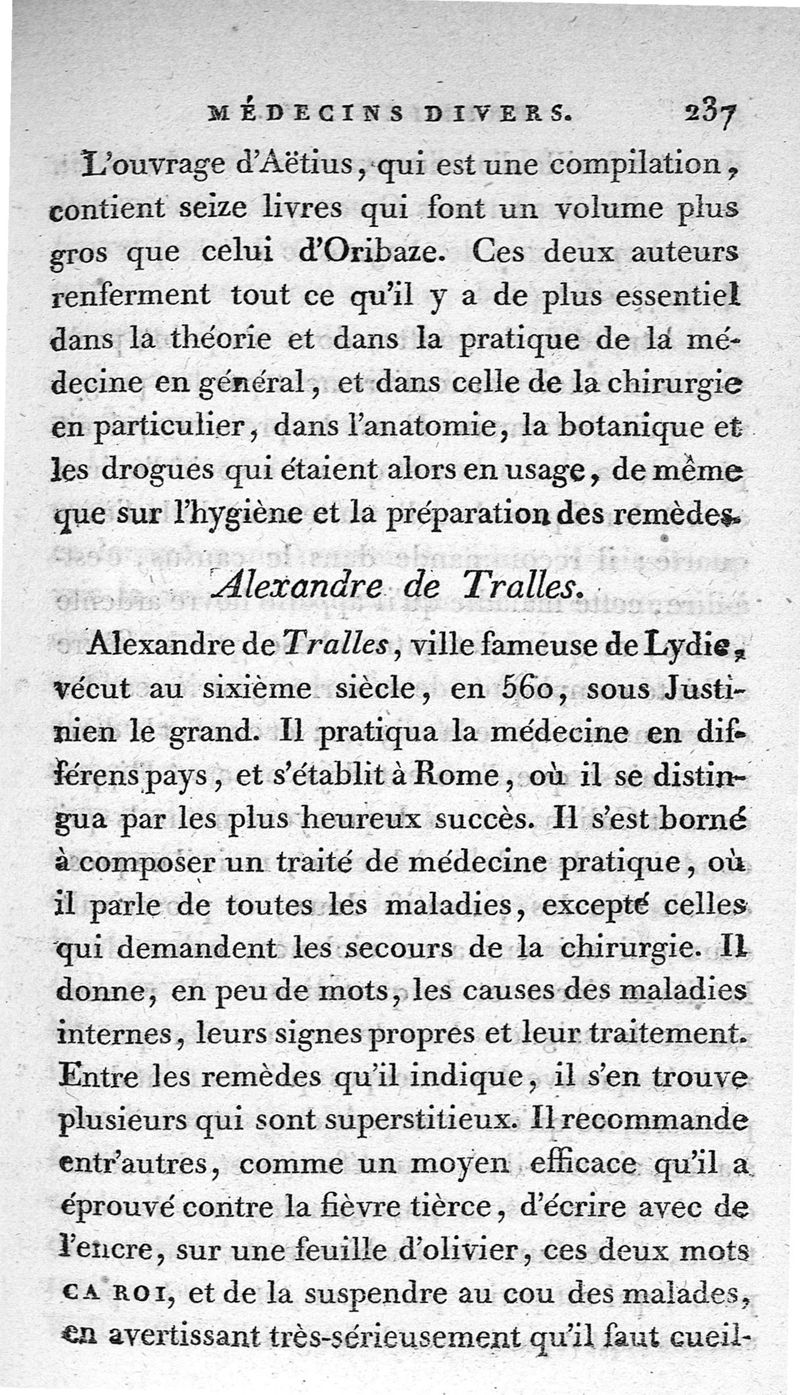 MÉDECINS DIVERS. 237

L'ouvrage d'Aëtius, qui est une compilation, contient seize livres qui font un volume plus gros que celui d'Oribaze. Ces deux auteurs renferment tout ce qu'il y a de plus essentiel dans la théorie et dans la pratique de la médecine en général, et dans celle de la chirurgie en particulier, dans l'anatomie, la botanique et les drogues qui étaient alors en usage, de même que sur l'hygiène et la préparation des remèdes.

Alexandre de Tralles.

Alexandre de Tralles, ville fameuse de Lydie, vécut au sixième siècle, en 560, sous Justinien le grand. Il pratiqua la médecine en différens pays, et s'établit à Rome, où il se distingua par les plus heureux succès. Il s'est borné à composer un traité de médecine pratique, où il parle de toutes les maladies, excepté celles qui demandent les secours de la chirurgie. Il donne, en peu de mots, les causes des maladies internes, leurs signes propres et leur traitement. Entre les remèdes qu'il indique, il s'en trouve plusieurs qui sont superstitieux. Il recommande entr'autres, comme un moyen efficace qu'il a éprouvé contre la fièvre tierce, d'écrire avec de l'encre, sur une feuille d'olivier, ces deux mots CA ROI, et de la suspendre au cou des malades, en avertissant très-sérieusement qu'il faut cueil-